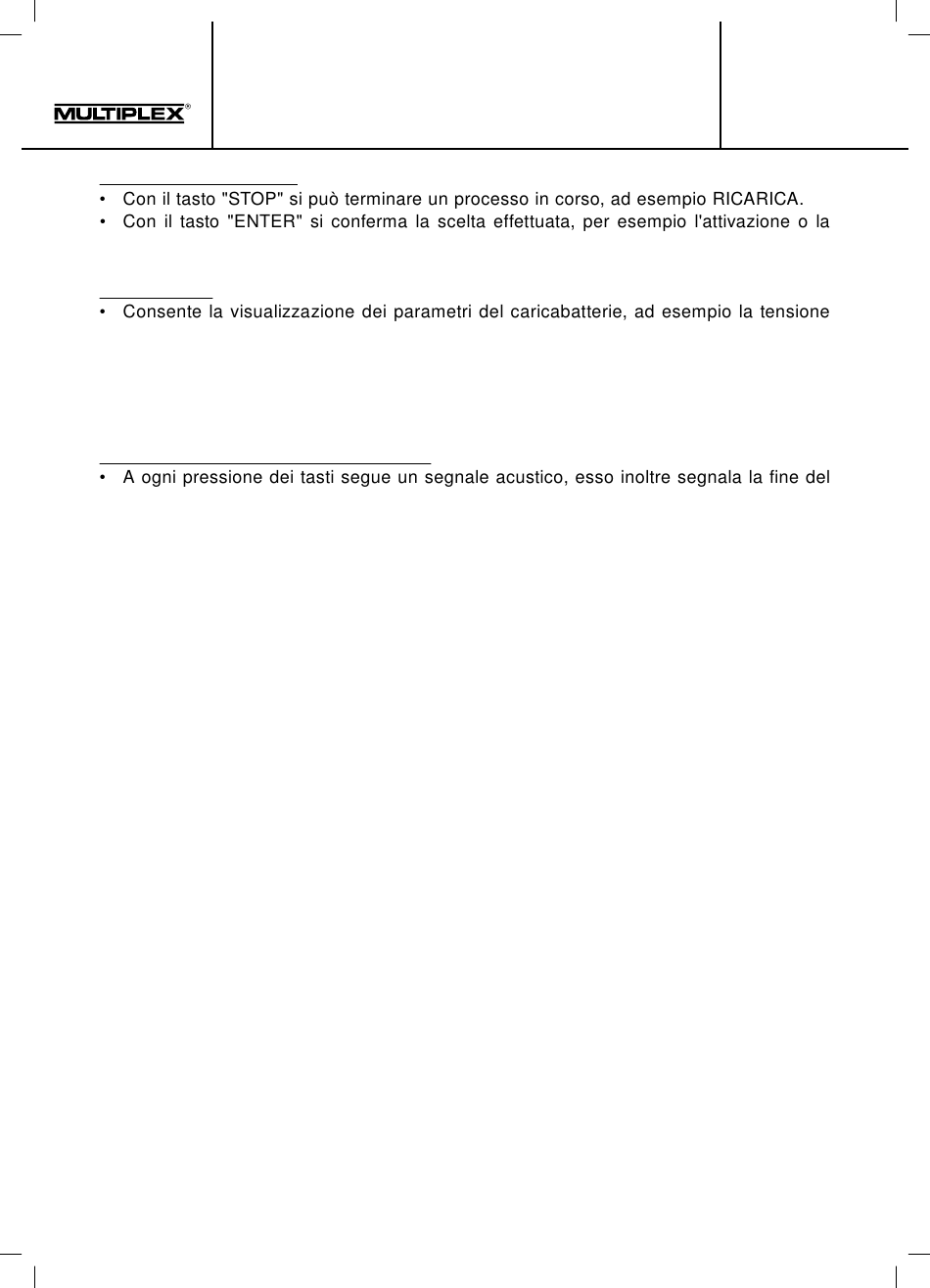 MULTIPLEX®

• Con il tasto "STOP" si può terminare un processo in corso, ad esempio RICARICA.
• Con il tasto "ENTER" si conferma la scelta effettuata, per esempio l'attivazione o la

• Consente la visualizzazione dei parametri del caricabatterie, ad esempio la tensione

• A ogni pressione dei tasti segue un segnale acustico, esso inoltre segnala la fine del